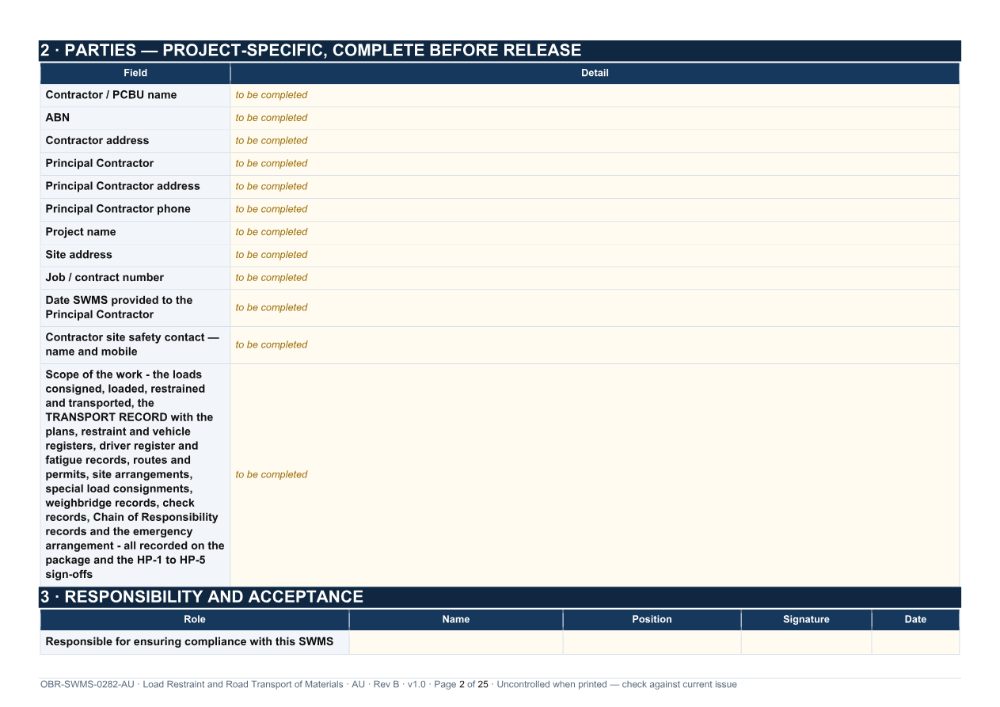 2 · PARTIES — PROJECT-SPECIFIC, COMPLETE BEFORE RELEASE

| Field | Detail |
|---|---|
| Contractor / PCBU name | to be completed |
| ABN | to be completed |
| Contractor address | to be completed |
| Principal Contractor | to be completed |
| Principal Contractor address | to be completed |
| Principal Contractor phone | to be completed |
| Project name | to be completed |
| Site address | to be completed |
| Job / contract number | to be completed |
| Date SWMS provided to the Principal Contractor | to be completed |
| Contractor site safety contact — name and mobile | to be completed |
| Scope of the work - the loads consigned, loaded, restrained and transported, the TRANSPORT RECORD with the plans, restraint and vehicle registers, driver register and fatigue records, routes and permits, site arrangements, special load consignments, weighbridge records, check records, Chain of Responsibility records and the emergency arrangement - all recorded on the package and the HP-1 to HP-5 sign-offs | to be completed |

3 · RESPONSIBILITY AND ACCEPTANCE

| Role | Name | Position | Signature | Date |
|---|---|---|---|---|
| Responsible for ensuring compliance with this SWMS | | | | |

OBR-SWMS-0282-AU · Load Restraint and Road Transport of Materials · AU · Rev B · v1.0 · Page 2 of 25 · Uncontrolled when printed — check against current issue